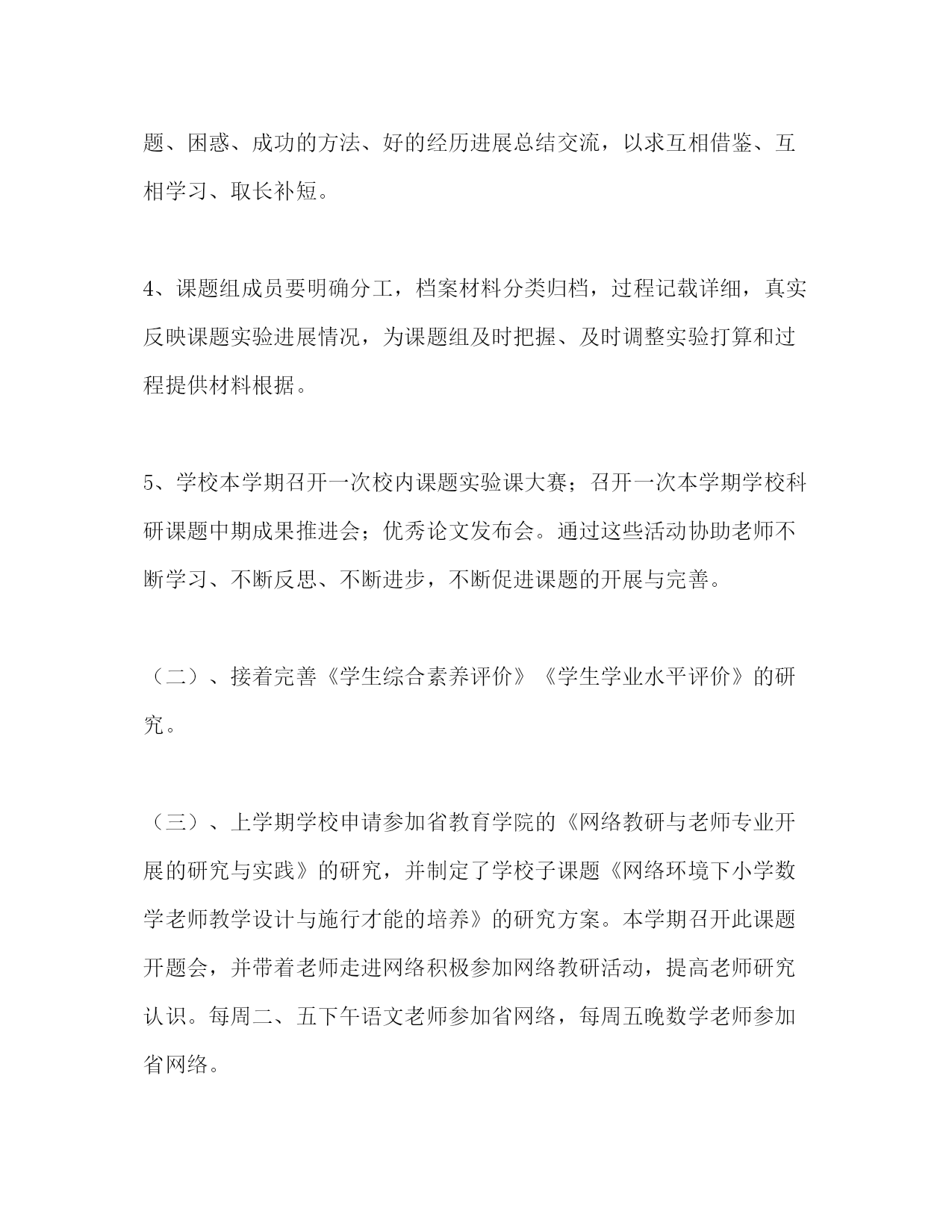 题、困惑、成功的方法、好的经历进展总结交流，以求互相借鉴、互相学习、取长补短。

4、课题组成员要明确分工，档案材料分类归档，过程记载详细，真实反映课题实验进展情况，为课题组及时把握、及时调整实验打算和过程提供材料根据。

5、学校本学期召开一次校内课题实验课大赛；召开一次本学期学校科研课题中期成果推进会；优秀论文发布会。通过这些活动协助老师不断学习、不断反思、不断进步，不断促进课题的开展与完善。

（二）、接着完善《学生综合素养评价》《学生学业水平评价》的研究。

（三）、上学期学校申请参加省教育学院的《网络教研与老师专业开展的研究与实践》的研究，并制定了学校子课题《网络环境下小学数学老师教学设计与施行才能的培养》的研究方案。本学期召开此课题开题会，并带着老师走进网络积极参加网络教研活动，提高老师研究认识。每周二、五下午语文老师参加省网络，每周五晚数学老师参加省网络。